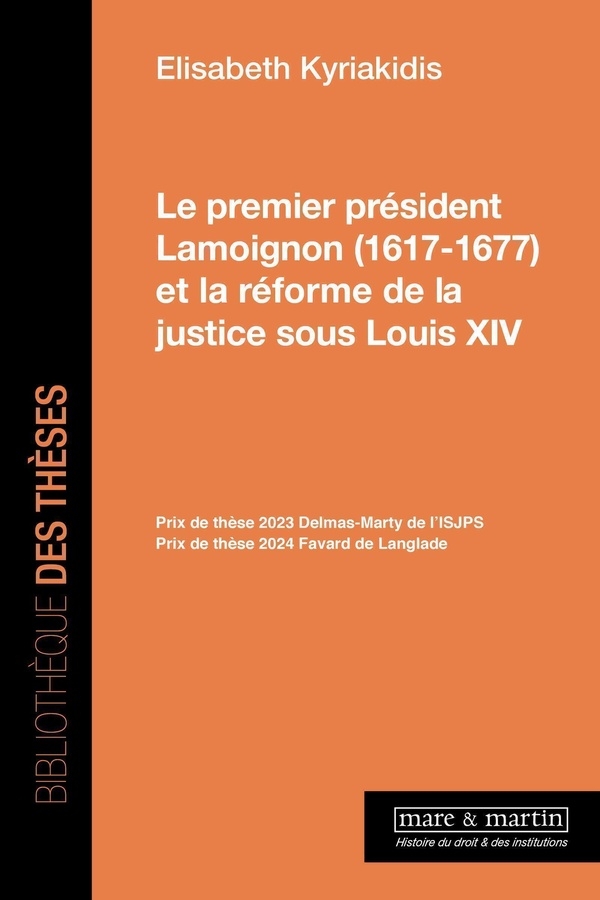 BIBLIOTHÈQUE DES THÈSES

Elisabeth Kyriakidis

Le premier président Lamoignon (1617-1677) et la réforme de la justice sous Louis XIV

Prix de thèse 2023 Delmas-Marty de l'ISJPS
Prix de thèse 2024 Favard de Langlade

mare & martin
Histoire du droit & des institutions